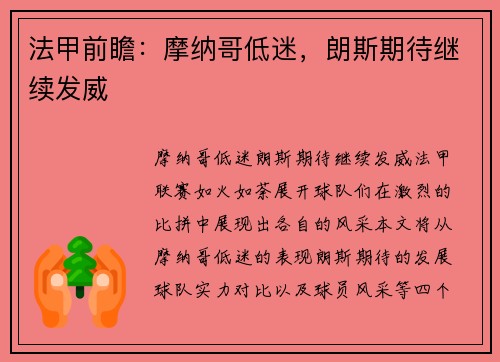 法甲前瞻：摩纳哥低迷，朗斯期待继续发威

摩纳哥低迷朗斯期待继续发威法甲联赛如火如荼展开球队们在激烈的比拼中展现出各自的风采本文将从摩纳哥低迷的表现朗斯期待的发展球队实力对比以及球员风采等四个